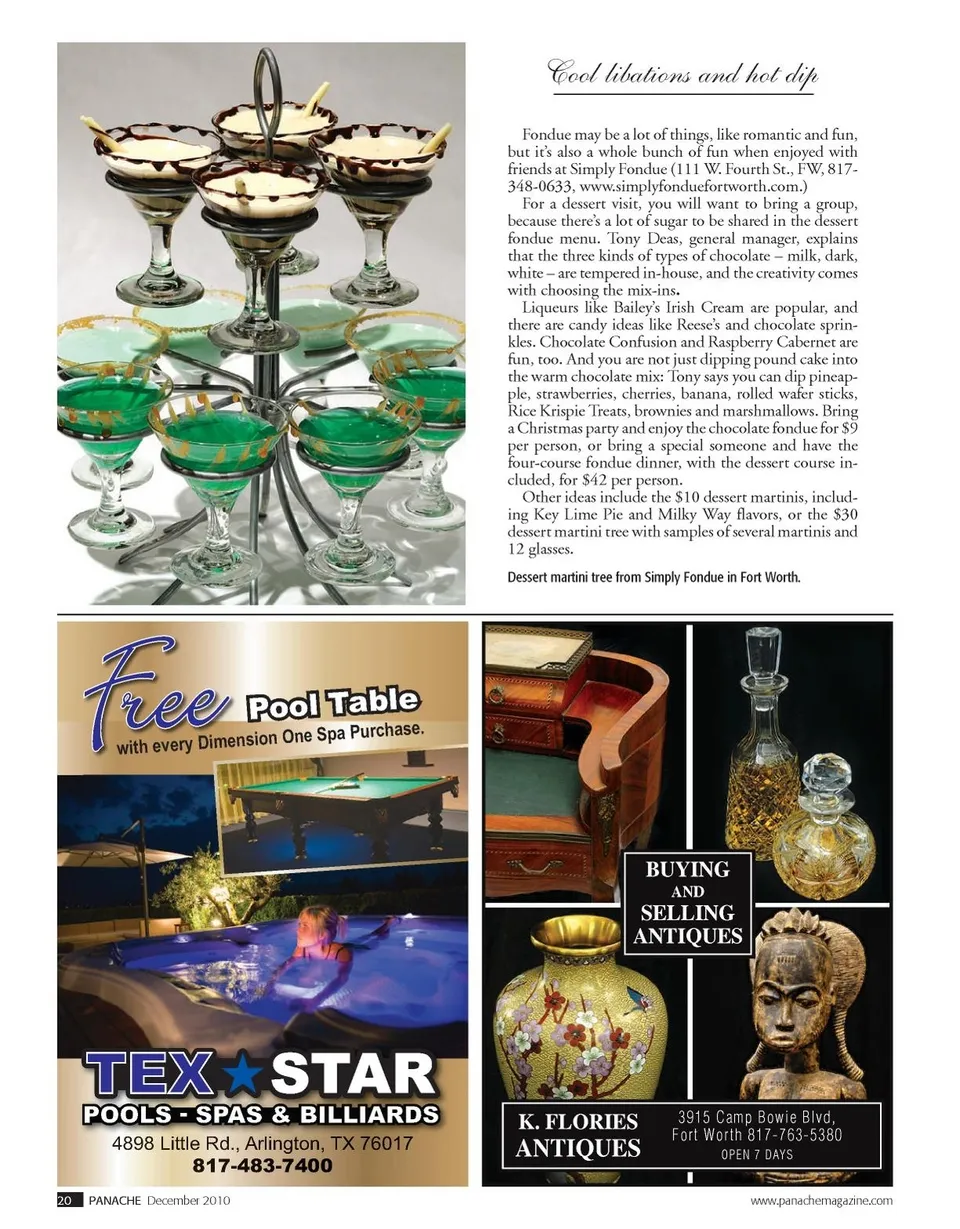 Cool libations and hot dip

Fondue may be a lot of things, like romantic and fun, but it's also a whole bunch of fun when enjoyed with friends at Simply Fondue (111 W. Fourth St., FW, 817-348-0633, www.simplyfonduefortworth.com.)

For a dessert visit, you will want to bring a group, because there's a lot of sugar to be shared in the dessert fondue menu. Tony Deas, general manager, explains that the three kinds of types of chocolate – milk, dark, white – are tempered in-house, and the creativity comes with choosing the mix-ins.

Liqueurs like Bailey's Irish Cream are popular, and there are candy ideas like Reese's and chocolate sprinkles. Chocolate Confusion and Raspberry Cabernet are fun, too. And you are not just dipping pound cake into the warm chocolate mix: Tony says you can dip pineapple, strawberries, cherries, banana, rolled wafer sticks, Rice Krispie Treats, brownies and marshmallows. Bring a Christmas party and enjoy the chocolate fondue for $9 per person, or bring a special someone and have the four-course fondue dinner, with the dessert course included, for $42 per person.

Other ideas include the $10 dessert martinis, including Key Lime Pie and Milky Way flavors, or the $30 dessert martini tree with samples of several martinis and 12 glasses.

Dessert martini tree from Simply Fondue in Fort Worth.

Free Pool Table
with every Dimension One Spa Purchase.

TEX STAR
POOLS - SPAS & BILLIARDS
4898 Little Rd., Arlington, TX 76017
817-483-7400

BUYING AND SELLING ANTIQUES

K. FLORIES ANTIQUES
3915 Camp Bowie Blvd, Fort Worth 817-763-5380
OPEN 7 DAYS

20 PANACHE December 2010
www.panachemagazine.com